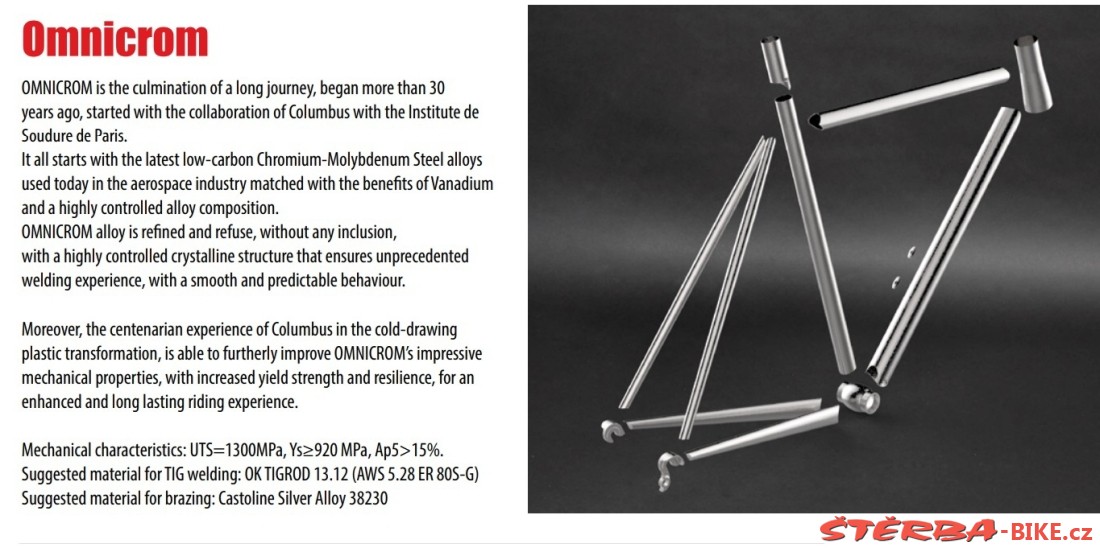 Omnicrom

OMNICROM is the culmination of a long journey, began more than 30 years ago, started with the collaboration of Columbus with the Institute de Soudure de Paris.
It all starts with the latest low-carbon Chromium-Molybdenum Steel alloys used today in the aerospace industry matched with the benefits of Vanadium and a highly controlled alloy composition.
OMNICROM alloy is refined and refuse, without any inclusion, with a highly controlled crystalline structure that ensures unprecedented welding experience, with a smooth and predictable behaviour.

Moreover, the centenarian experience of Columbus in the cold-drawing plastic transformation, is able to furtherly improve OMNICROM's impressive mechanical properties, with increased yield strength and resilience, for an enhanced and long lasting riding experience.

Mechanical characteristics: UTS=1300MPa, Ys≥920 MPa, Ap5>15%.
Suggested material for TIG welding: OK TIGROD 13.12 (AWS 5.28 ER 80S-G)
Suggested material for brazing: Castoline Silver Alloy 38230

ŠTĚRBA-BIKE.cz